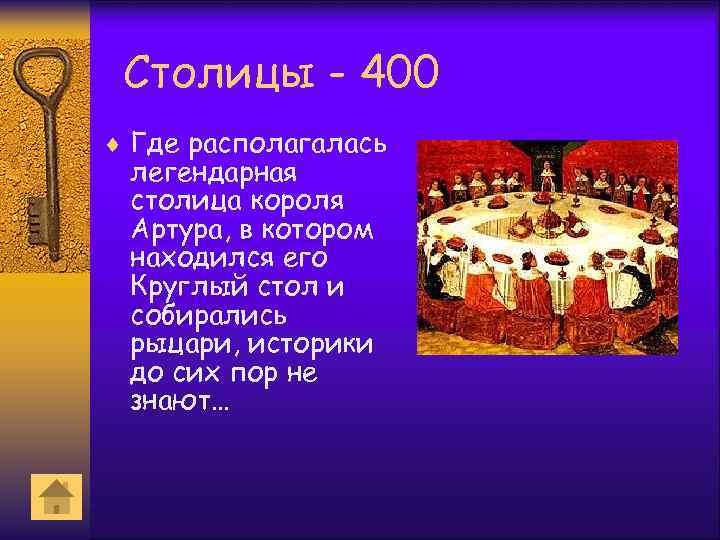 Столицы - 400

♦ Где располагалась легендарная столица короля Артура, в котором находился его Круглый стол и собирались рыцари, историки до сих пор не знают...